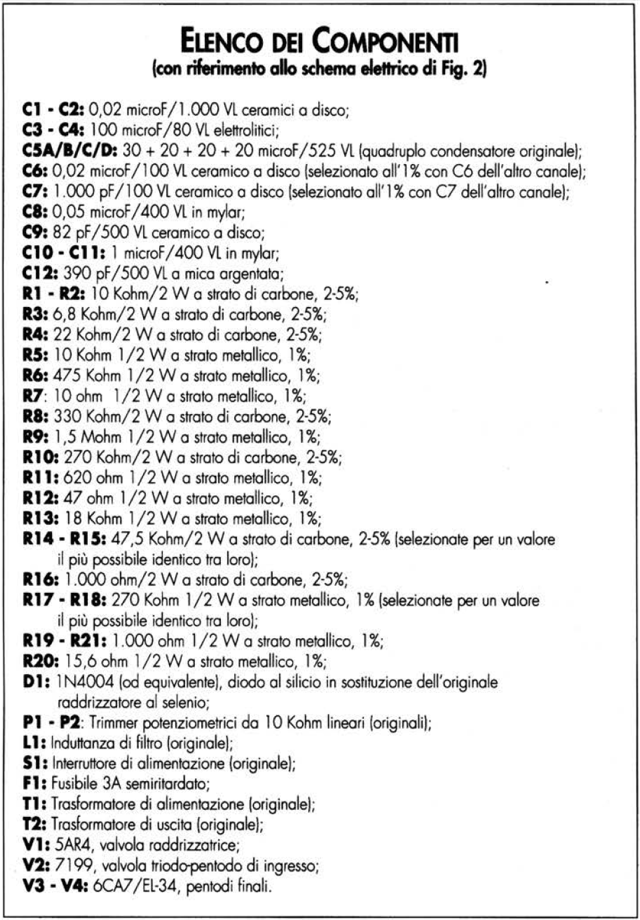 ELENCO DEI COMPONENTI
(con riferimento allo schema elettrico di Fig. 2)

C1 - C2: 0,02 microF/1.000 VL ceramici a disco;
C3 - C4: 100 microF/80 VL elettrolitici;
C5A/B/C/D: 30 + 20 + 20 + 20 microF/525 VL (quadruplo condensatore originale);
C6: 0,02 microF/100 VL ceramico a disco (selezionato all'1% con C6 dell'altro canale);
C7: 1.000 pF/100 VL ceramico a disco (selezionato all'1% con C7 dell'altro canale);
C8: 0,05 microF/400 VL in mylar;
C9: 82 pF/500 VL ceramico a disco;
C10 - C11: 1 microF/400 VL in mylar;
C12: 390 pF/500 VL a mica argentata;
R1 - R2: 10 Kohm/2 W a strato di carbone, 2-5%;
R3: 6,8 Kohm/2 W a strato di carbone, 2-5%;
R4: 22 Kohm/2 W a strato di carbone, 2-5%;
R5: 10 Kohm 1/2 W a strato metallico, 1%;
R6: 475 Kohm 1/2 W a strato metallico, 1%;
R7: 10 ohm 1/2 W a strato metallico, 1%;
R8: 330 Kohm/2 W a strato di carbone, 2-5%;
R9: 1,5 Mohm 1/2 W a strato metallico, 1%;
R10: 270 Kohm/2 W a strato di carbone, 2-5%;
R11: 620 ohm 1/2 W a strato metallico, 1%;
R12: 47 ohm 1/2 W a strato metallico, 1%;
R13: 18 Kohm 1/2 W a strato metallico, 1%;
R14 - R15: 47,5 Kohm/2 W a strato di carbone, 2-5% (selezionate per un valore il più possibile identico tra loro);
R16: 1.000 ohm/2 W a strato di carbone, 2-5%;
R17 - R18: 270 Kohm 1/2 W a strato metallico, 1% (selezionate per un valore il più possibile identico tra loro);
R19 - R21: 1.000 ohm 1/2 W a strato metallico, 1%;
R20: 15,6 ohm 1/2 W a strato metallico, 1%;
D1: 1N4004 (od equivalente), diodo al silicio in sostituzione dell'originale raddrizzatore al selenio;
P1 - P2: Trimmer potenziometrici da 10 Kohm lineari (originali);
L1: Induttanza di filtro (originale);
S1: Interruttore di alimentazione (originale);
F1: Fusibile 3A semiritardato;
T1: Trasformatore di alimentazione (originale);
T2: Trasformatore di uscita (originale);
V1: 5AR4, valvola raddrizzatrice;
V2: 7199, valvola triodo-pentodo di ingresso;
V3 - V4: 6CA7/EL-34, pentodi finali.